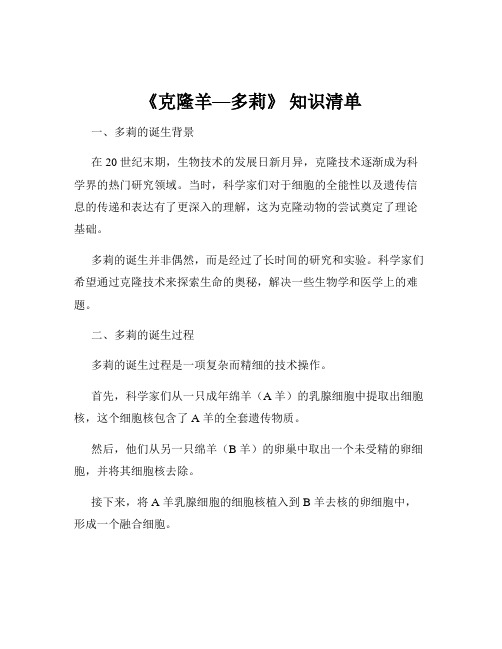 《克隆羊—多莉》 知识清单

一、多莉的诞生背景

在 20 世纪末期，生物技术的发展日新月异，克隆技术逐渐成为科学界的热门研究领域。当时，科学家们对于细胞的全能性以及遗传信息的传递和表达有了更深入的理解，这为克隆动物的尝试奠定了理论基础。

多莉的诞生并非偶然，而是经过了长时间的研究和实验。科学家们希望通过克隆技术来探索生命的奥秘，解决一些生物学和医学上的难题。

二、多莉的诞生过程

多莉的诞生过程是一项复杂而精细的技术操作。

首先，科学家们从一只成年绵羊（A 羊）的乳腺细胞中提取出细胞核，这个细胞核包含了 A 羊的全套遗传物质。

然后，他们从另一只绵羊（B 羊）的卵巢中取出一个未受精的卵细胞，并将其细胞核去除。

接下来，将 A 羊乳腺细胞的细胞核植入到 B 羊去核的卵细胞中，形成一个融合细胞。